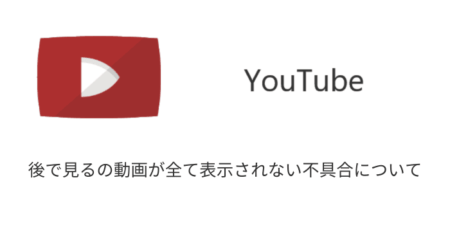 YouTube

後で見るの動画が全て表示されない不具合について